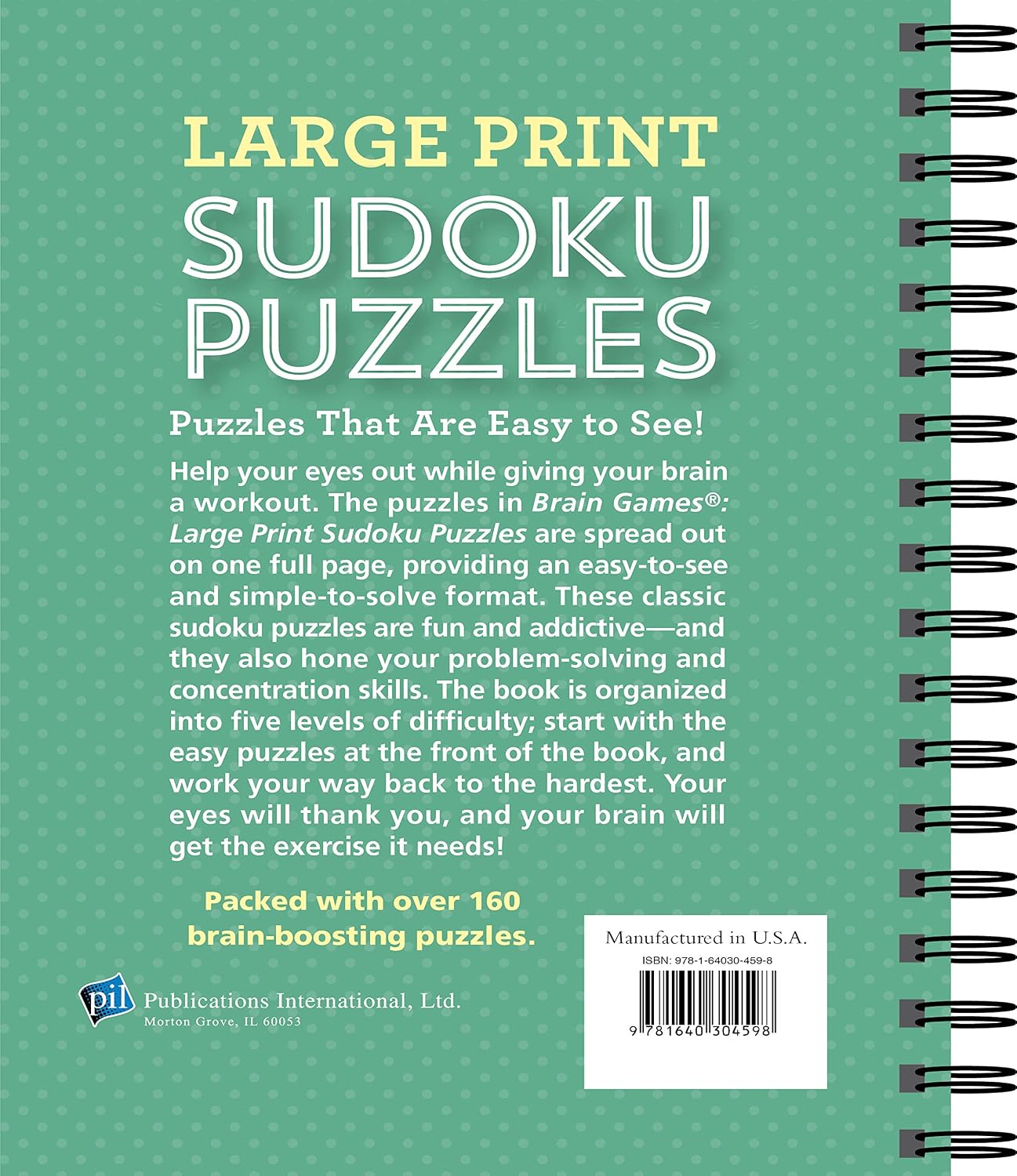 LARGE PRINT
SUDOKU
PUZZLES

Puzzles That Are Easy to See!

Help your eyes out while giving your brain a workout. The puzzles in Brain Games®: Large Print Sudoku Puzzles are spread out on one full page, providing an easy-to-see and simple-to-solve format. These classic sudoku puzzles are fun and addictive—and they also hone your problem-solving and concentration skills. The book is organized into five levels of difficulty; start with the easy puzzles at the front of the book, and work your way back to the hardest. Your eyes will thank you, and your brain will get the exercise it needs!

Packed with over 160 brain-boosting puzzles.

pil
Publications International, Ltd.
Morton Grove, IL 60053

Manufactured in U.S.A.
ISBN: 978-1-64030-459-8
9 781640 304598